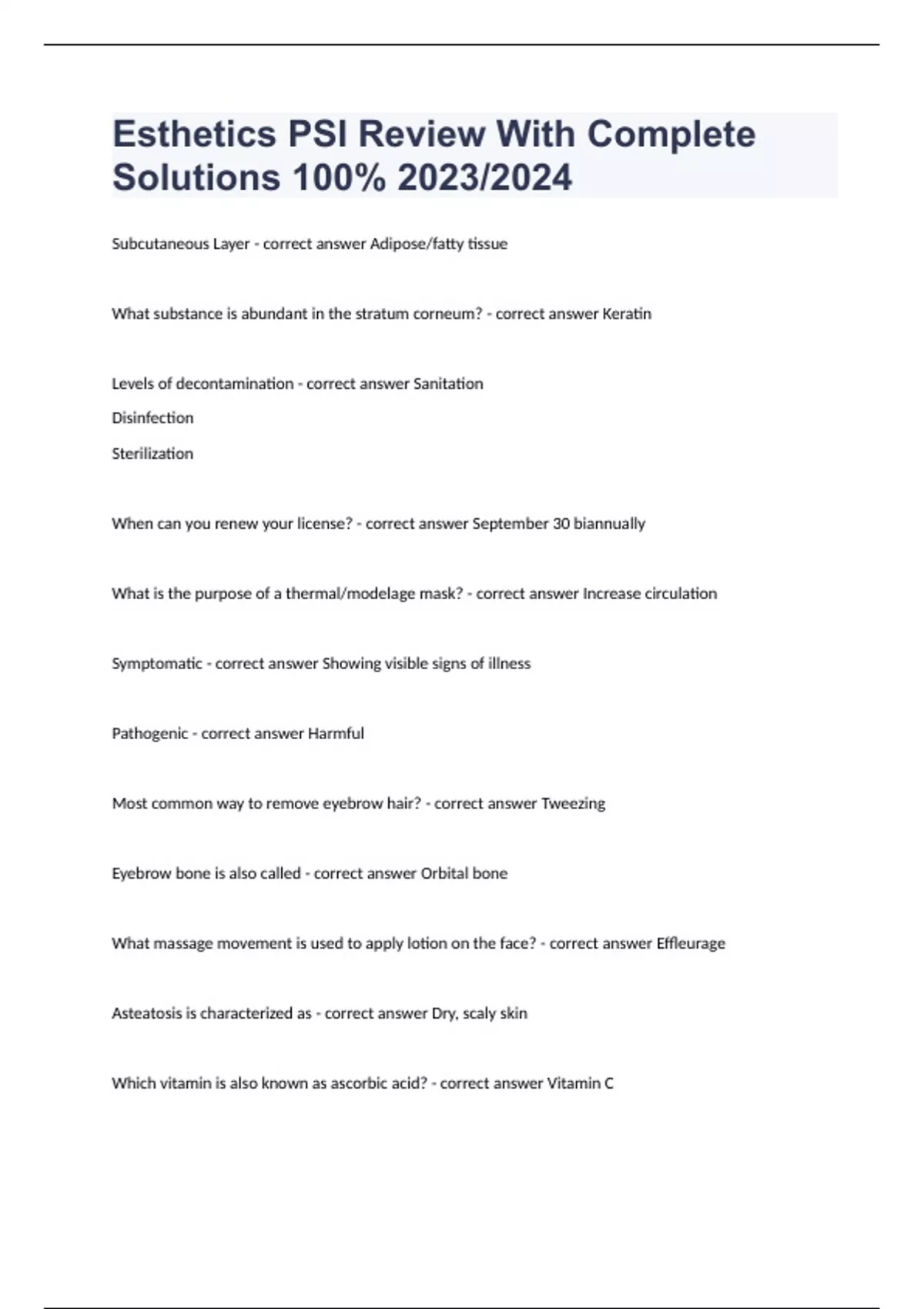 Esthetics PSI Review With Complete Solutions 100% 2023/2024

Subcutaneous Layer - correct answer Adipose/fatty tissue

What substance is abundant in the stratum corneum? - correct answer Keratin

Levels of decontamination - correct answer Sanitation

Disinfection

Sterilization

When can you renew your license? - correct answer September 30 biannually

What is the purpose of a thermal/modelage mask? - correct answer Increase circulation

Symptomatic - correct answer Showing visible signs of illness

Pathogenic - correct answer Harmful

Most common way to remove eyebrow hair? - correct answer Tweezing

Eyebrow bone is also called - correct answer Orbital bone

What massage movement is used to apply lotion on the face? - correct answer Effleurage

Asteatosis is characterized as - correct answer Dry, scaly skin

Which vitamin is also known as ascorbic acid? - correct answer Vitamin C